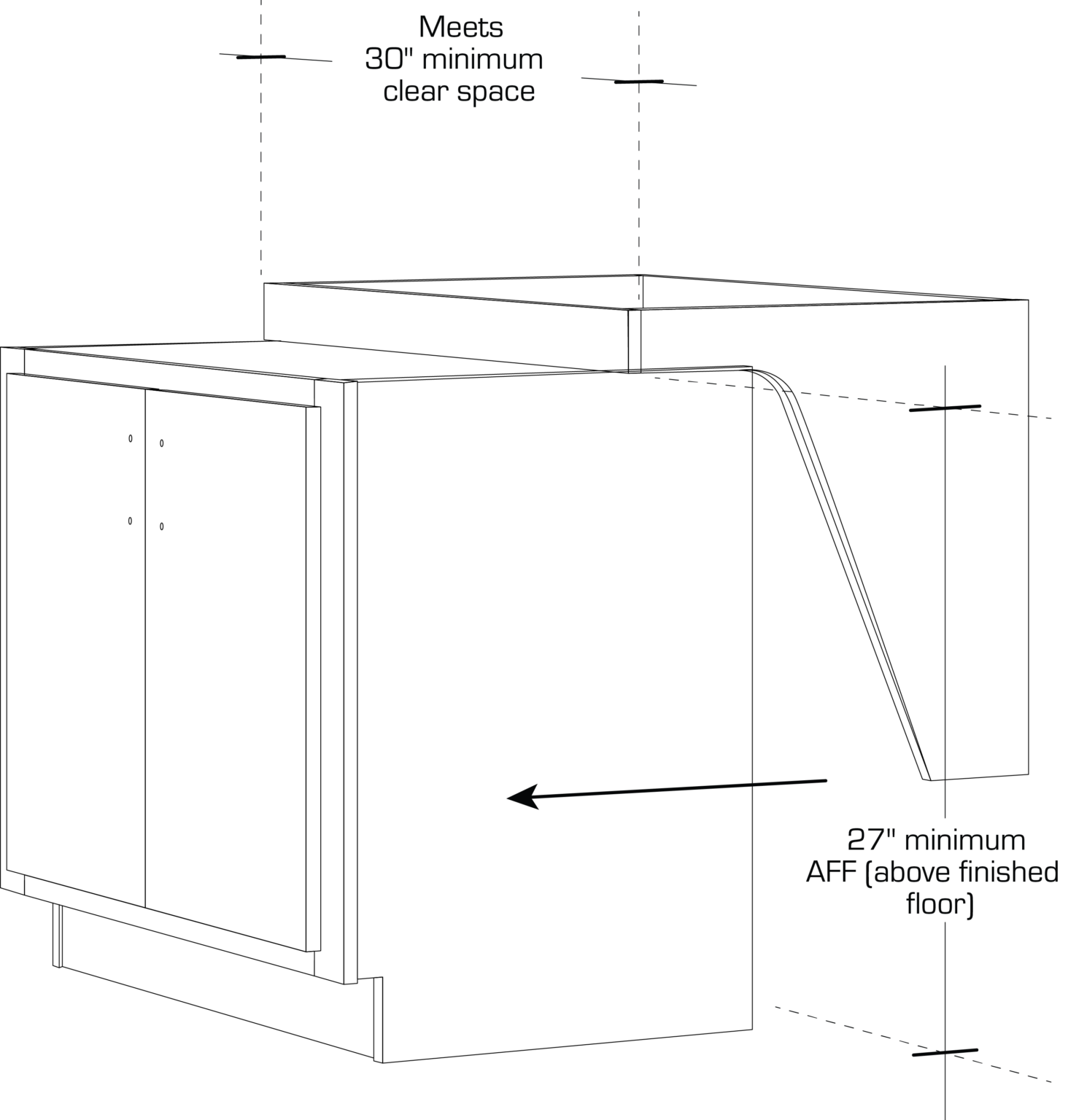 Meets
30" minimum
clear space

27" minimum
AFF (above finished
floor)